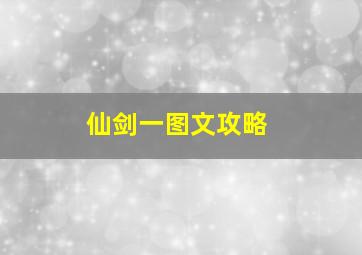 仙剑一图文攻略